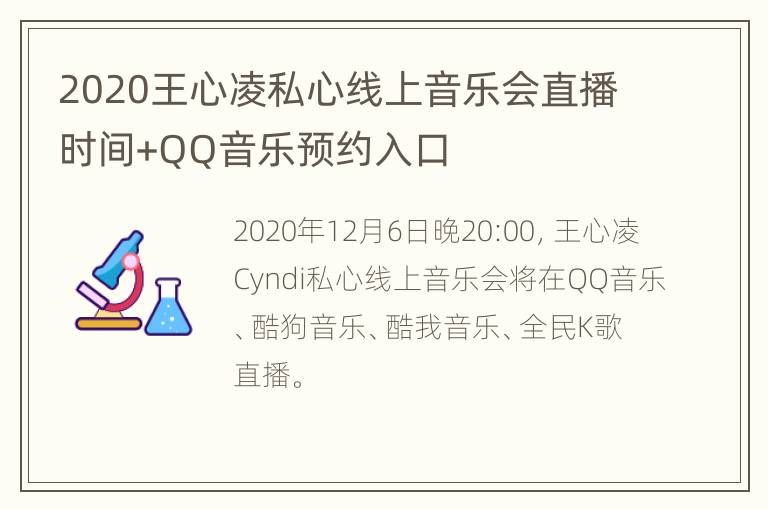 2020王心凌私心线上音乐会直播时间+QQ音乐预约入口

2020年12月6日晚20:00, 王心凌Cyndi私心线上音乐会将在QQ音乐、酷狗音乐、酷我音乐、全民K歌直播。